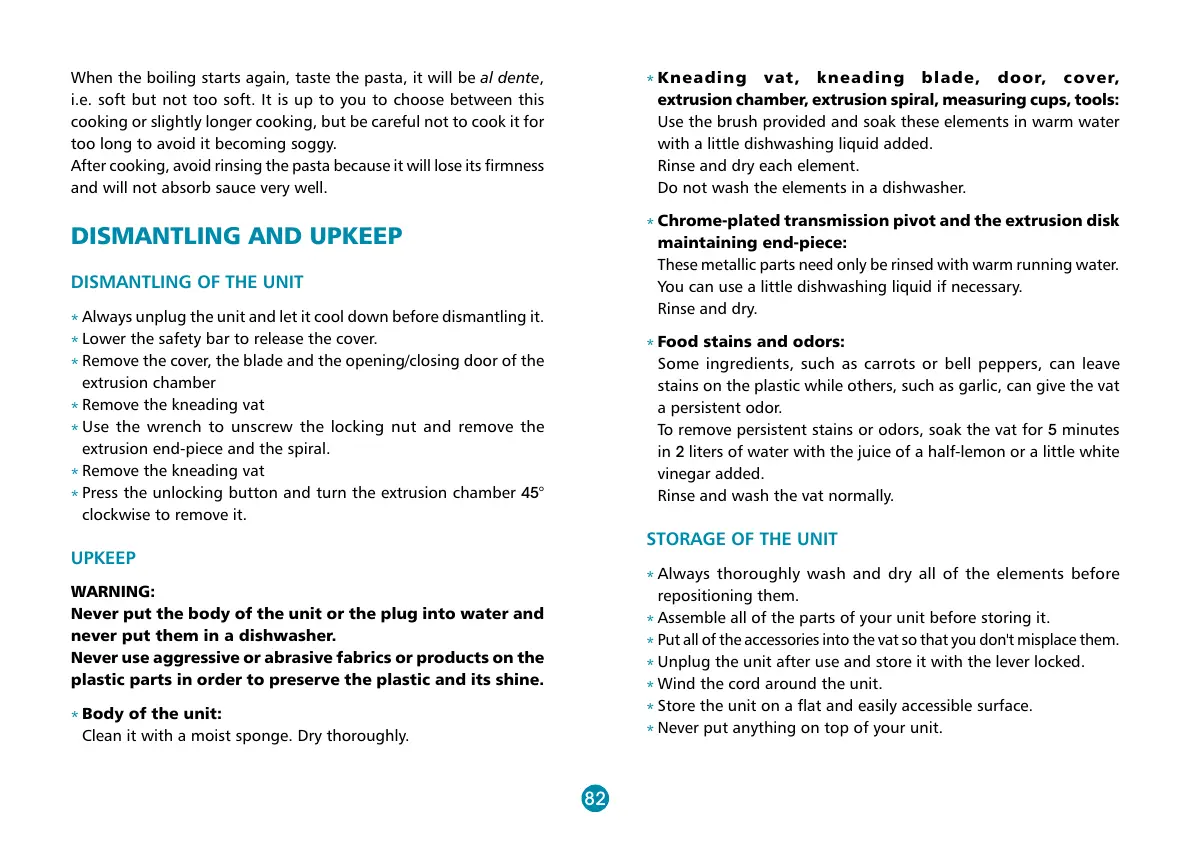 When the boiling starts again, taste the pasta, it will be al dente, i.e. soft but not too soft. It is up to you to choose between this cooking or slightly longer cooking, but be careful not to cook it for too long to avoid it becoming soggy.
After cooking, avoid rinsing the pasta because it will lose its firmness and will not absorb sauce very well.

DISMANTLING AND UPKEEP

DISMANTLING OF THE UNIT

* Always unplug the unit and let it cool down before dismantling it.
* Lower the safety bar to release the cover.
* Remove the cover, the blade and the opening/closing door of the extrusion chamber
* Remove the kneading vat
* Use the wrench to unscrew the locking nut and remove the extrusion end-piece and the spiral.
* Remove the kneading vat
* Press the unlocking button and turn the extrusion chamber 45° clockwise to remove it.

UPKEEP

WARNING:
Never put the body of the unit or the plug into water and never put them in a dishwasher.
Never use aggressive or abrasive fabrics or products on the plastic parts in order to preserve the plastic and its shine.

* Body of the unit:
Clean it with a moist sponge. Dry thoroughly.

* Kneading vat, kneading blade, door, cover, extrusion chamber, extrusion spiral, measuring cups, tools:
Use the brush provided and soak these elements in warm water with a little dishwashing liquid added.
Rinse and dry each element.
Do not wash the elements in a dishwasher.

* Chrome-plated transmission pivot and the extrusion disk maintaining end-piece:
These metallic parts need only be rinsed with warm running water.
You can use a little dishwashing liquid if necessary.
Rinse and dry.

* Food stains and odors:
Some ingredients, such as carrots or bell peppers, can leave stains on the plastic while others, such as garlic, can give the vat a persistent odor.
To remove persistent stains or odors, soak the vat for 5 minutes in 2 liters of water with the juice of a half-lemon or a little white vinegar added.
Rinse and wash the vat normally.

STORAGE OF THE UNIT

* Always thoroughly wash and dry all of the elements before repositioning them.
* Assemble all of the parts of your unit before storing it.
* Put all of the accessories into the vat so that you don't misplace them.
* Unplug the unit after use and store it with the lever locked.
* Wind the cord around the unit.
* Store the unit on a flat and easily accessible surface.
* Never put anything on top of your unit.

82